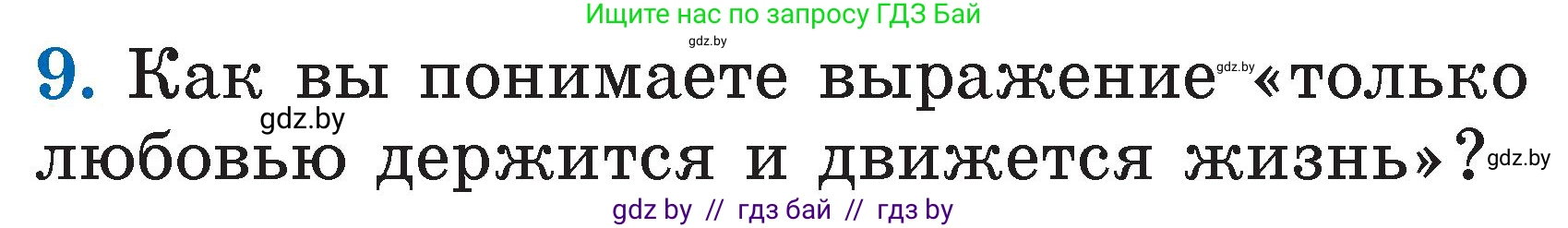 Ищите нас по запросу ГДЗ Бай

gdz.by

9. Как вы понимаете выражение gdz.by «только gdz.by любовью держится и движется жизнь»? gdz.by

gdz by // гдз бай // гдз by